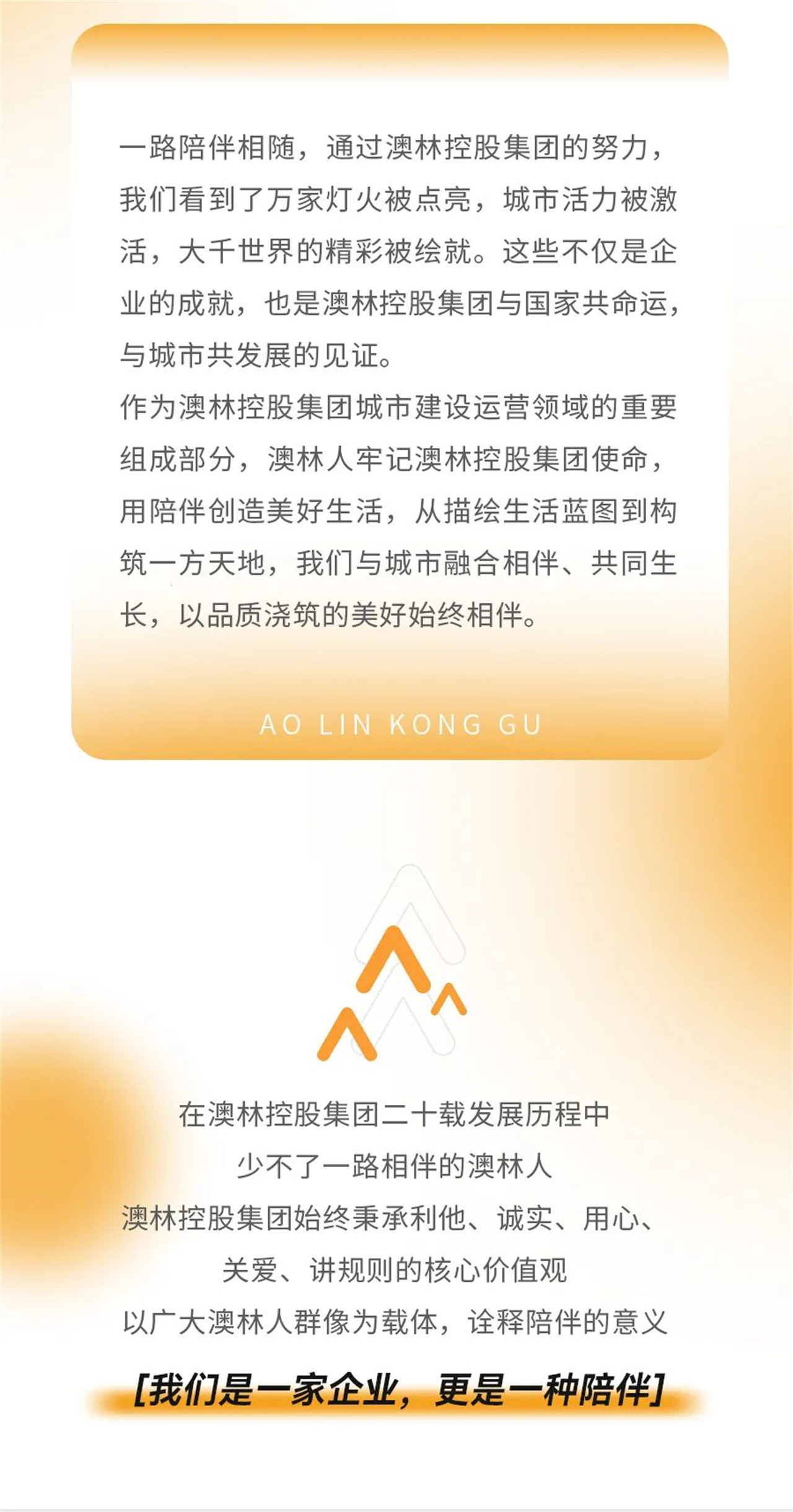 一路陪伴相随，通过澳林控股集团的努力，我们看到了万家灯火被点亮，城市活力被激活，大千世界的精彩被绘就。这些不仅是企业的成就，也是澳林控股集团与国家共命运，与城市共发展的见证。
作为澳林控股集团城市建设运营领域的重要组成部分，澳林人牢记澳林控股集团使命，用陪伴创造美好生活，从描绘生活蓝图到构筑一方天地，我们与城市融合相伴、共同生长，以品质浇筑的美好始终相伴。

AO LIN KONG GU

在澳林控股集团二十载发展历程中
少不了一路相伴的澳林人
澳林控股集团始终秉承利他、诚实、用心、关爱、讲规则的核心价值观
以广大澳林人群像为载体，诠释陪伴的意义

[我们是一家企业，更是一种陪伴]